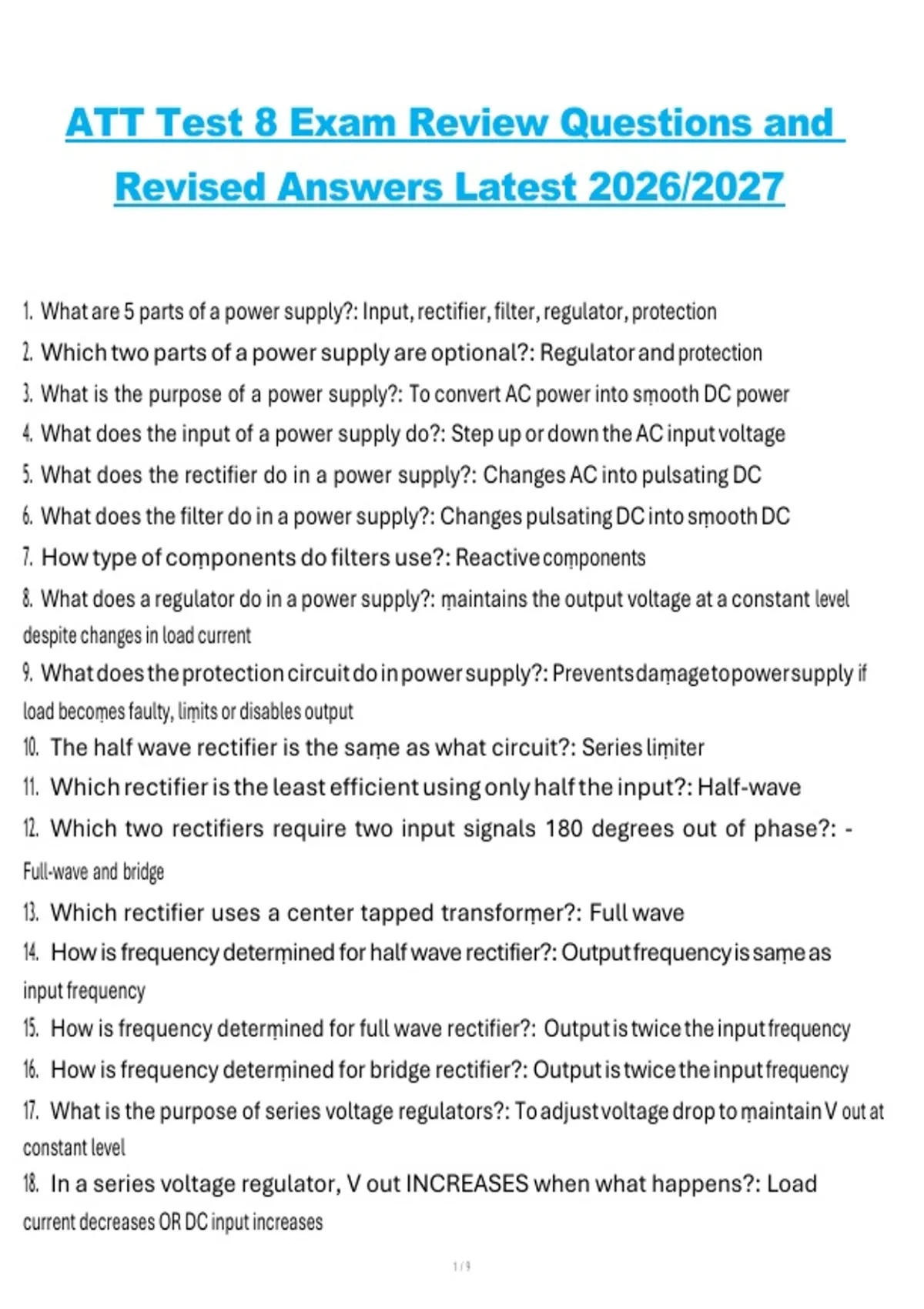 ATT Test 8 Exam Review Questions and Revised Answers Latest 2026/2027

1. What are 5 parts of a power supply?: Input, rectifier, filter, regulator, protection
2. Which two parts of a power supply are optional?: Regulator and protection
3. What is the purpose of a power supply?: To convert AC power into smooth DC power
4. What does the input of a power supply do?: Step up or down the AC input voltage
5. What does the rectifier do in a power supply?: Changes AC into pulsating DC
6. What does the filter do in a power supply?: Changes pulsating DC into smooth DC
7. How type of components do filters use?: Reactive components
8. What does a regulator do in a power supply?: maintains the output voltage at a constant level despite changes in load current
9. What does the protection circuit do in power supply?: Prevents damage to power supply if load becomes faulty, limits or disables output
10. The half wave rectifier is the same as what circuit?: Series limiter
11. Which rectifier is the least efficient using only half the input?: Half-wave
12. Which two rectifiers require two input signals 180 degrees out of phase?: - Full-wave and bridge
13. Which rectifier uses a center tapped transformer?: Full wave
14. How is frequency determined for half wave rectifier?: Output frequency is same as input frequency
15. How is frequency determined for full wave rectifier?: Output is twice the input frequency
16. How is frequency determined for bridge rectifier?: Output is twice the input frequency
17. What is the purpose of series voltage regulators?: To adjust voltage drop to maintain V out at constant level
18. In a series voltage regulator, V out INCREASES when what happens?: Load current decreases OR DC input increases

1 / 9